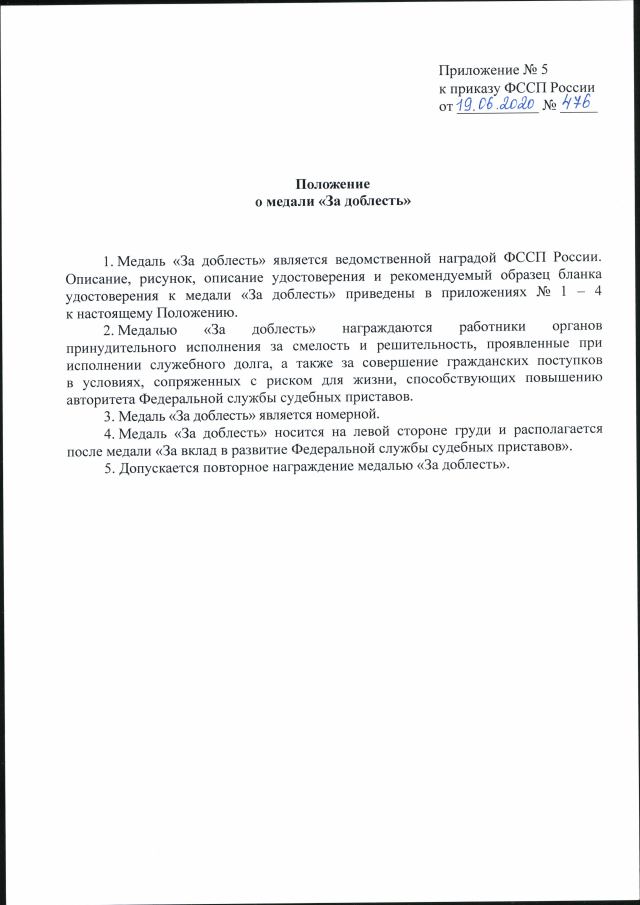 Приложение № 5
к приказу ФССП России
от 19.06.2020 № 476

Положение
о медали «За доблесть»

1. Медаль «За доблесть» является ведомственной наградой ФССП России. Описание, рисунок, описание удостоверения и рекомендуемый образец бланка удостоверения к медали «За доблесть» приведены в приложениях № 1 – 4 к настоящему Положению.

2. Медалью «За доблесть» награждаются работники органов принудительного исполнения за смелость и решительность, проявленные при исполнении служебного долга, а также за совершение гражданских поступков в условиях, сопряженных с риском для жизни, способствующих повышению авторитета Федеральной службы судебных приставов.

3. Медаль «За доблесть» является номерной.

4. Медаль «За доблесть» носится на левой стороне груди и располагается после медали «За вклад в развитие Федеральной службы судебных приставов».

5. Допускается повторное награждение медалью «За доблесть».